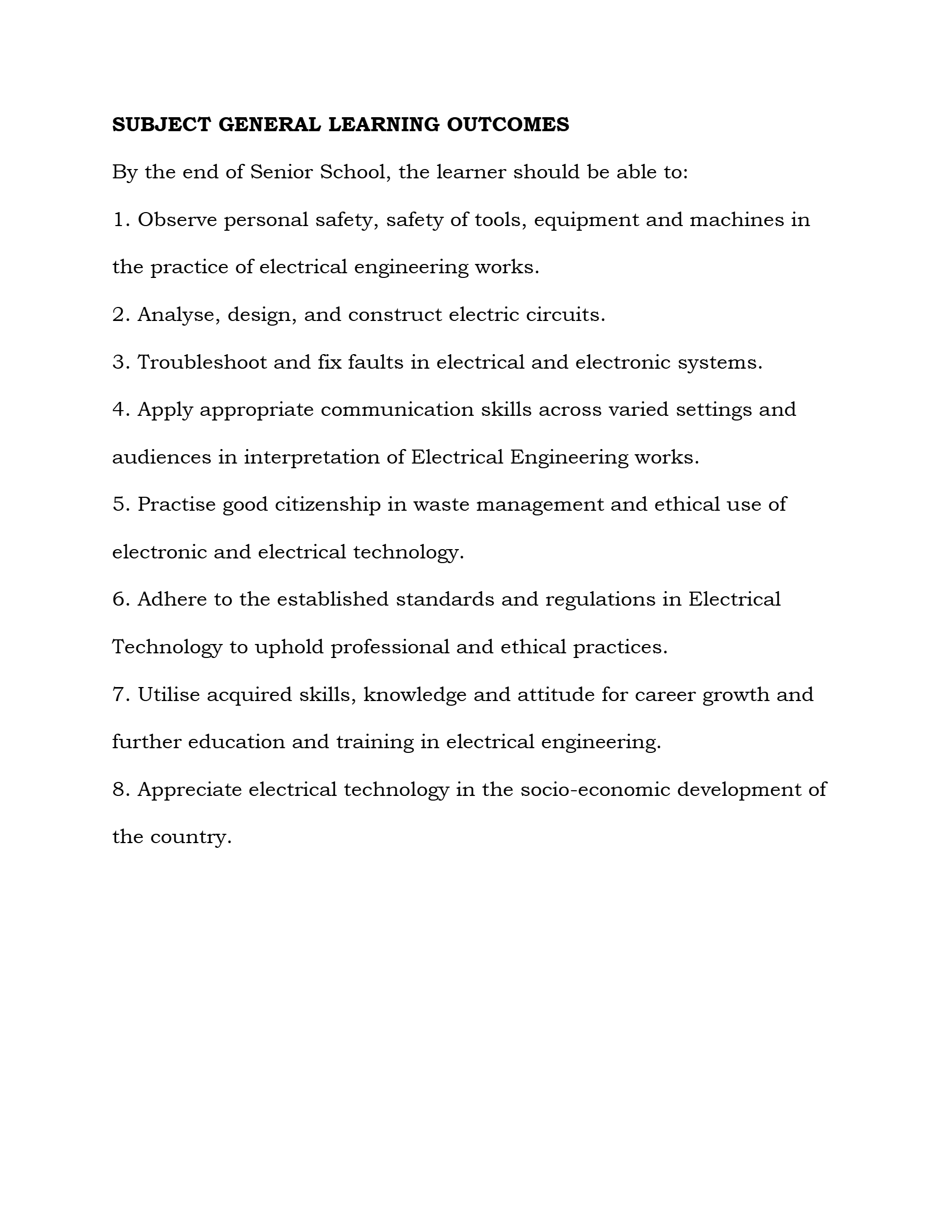 SUBJECT GENERAL LEARNING OUTCOMES

By the end of Senior School, the learner should be able to:

1. Observe personal safety, safety of tools, equipment and machines in the practice of electrical engineering works.

2. Analyse, design, and construct electric circuits.

3. Troubleshoot and fix faults in electrical and electronic systems.

4. Apply appropriate communication skills across varied settings and audiences in interpretation of Electrical Engineering works.

5. Practise good citizenship in waste management and ethical use of electronic and electrical technology.

6. Adhere to the established standards and regulations in Electrical Technology to uphold professional and ethical practices.

7. Utilise acquired skills, knowledge and attitude for career growth and further education and training in electrical engineering.

8. Appreciate electrical technology in the socio-economic development of the country.